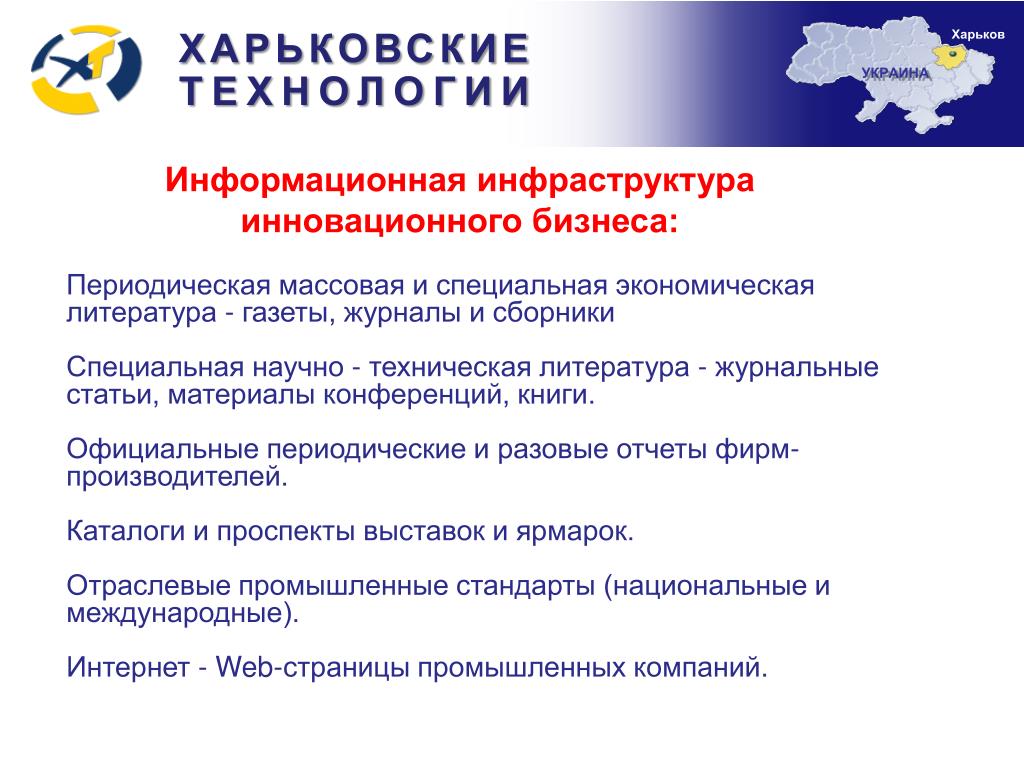 ХАРЬКОВСКИЕ ТЕХНОЛОГИИ

Харьков

УКРАИНА

Информационная инфраструктура инновационного бизнеса:

Периодическая массовая и специальная экономическая литература - газеты, журналы и сборники

Специальная научно - техническая литература - журнальные статьи, материалы конференций, книги.

Официальные периодические и разовые отчеты фирм-производителей.

Каталоги и проспекты выставок и ярмарок.

Отраслевые промышленные стандарты (национальные и международные).

Интернет - Web-страницы промышленных компаний.